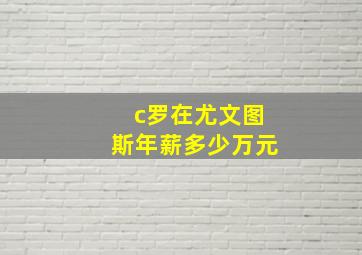 c罗在尤文图斯年薪多少万元